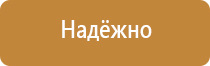 Надёжно